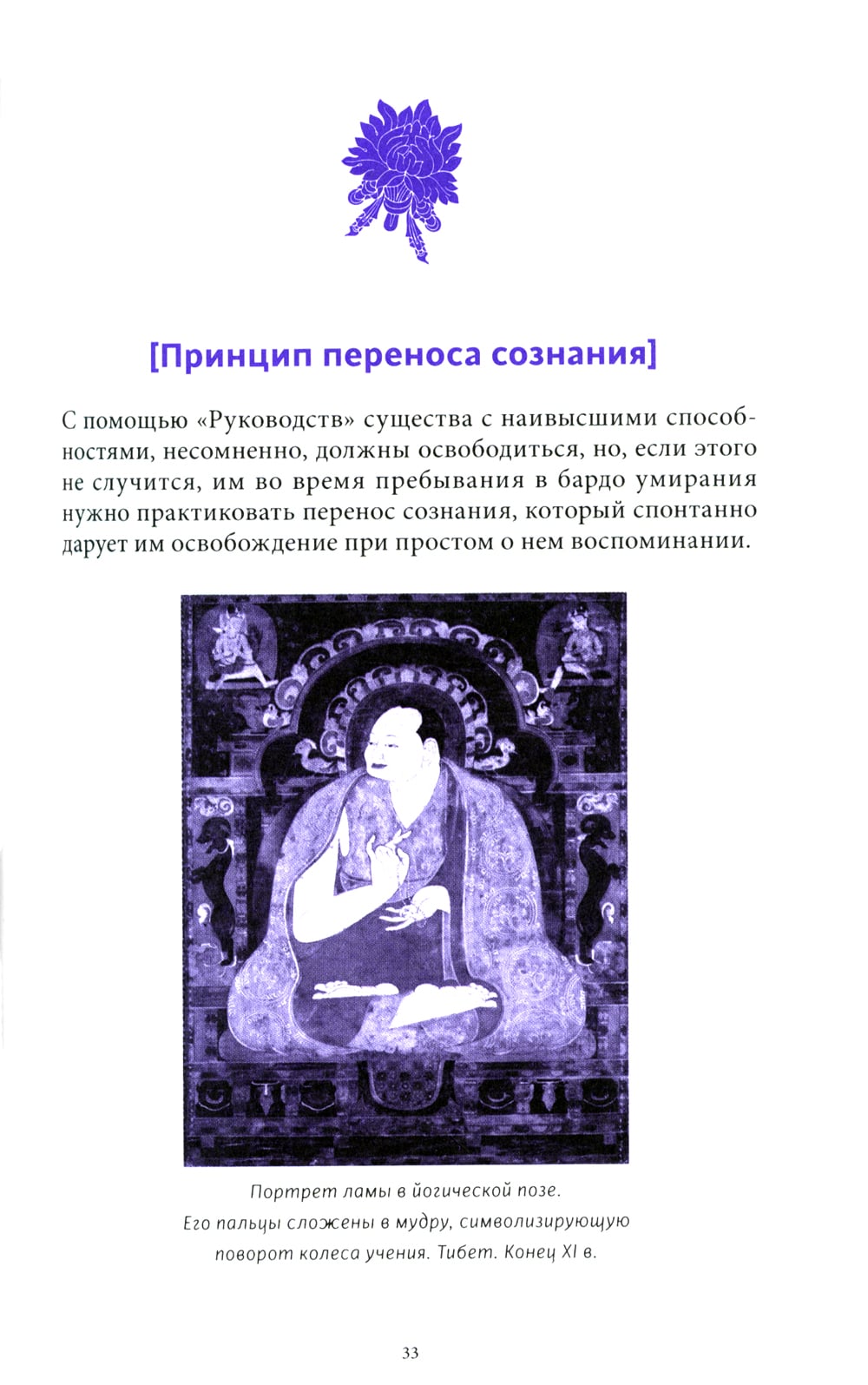 [Принцип переноса сознания]

С помощью «Руководств» существа с наивысшими способностями, несомненно, должны освободиться, но, если этого не случится, им во время пребывания в бардо умирания нужно практиковать перенос сознания, который спонтанно дарует им освобождение при простом о нем воспоминании.

Портрет ламы в йогической позе.
Его пальцы сложены в мудру, символизирующую поворот колеса учения. Тибет. Конец XI в.

33